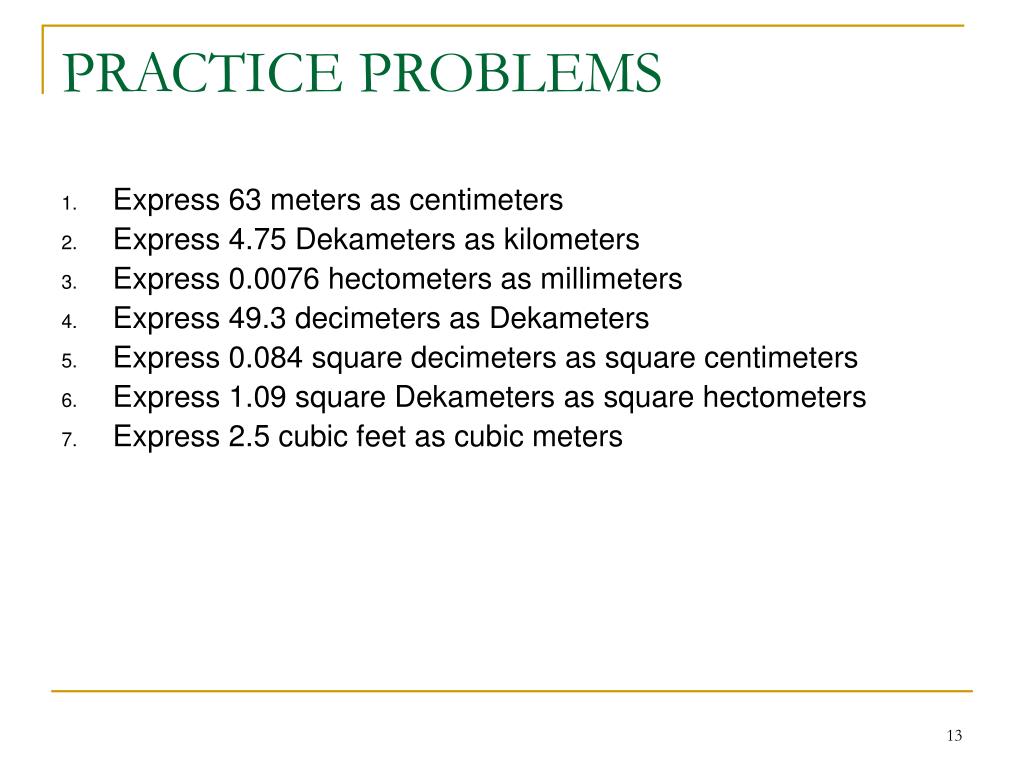 PRACTICE PROBLEMS

1. Express 63 meters as centimeters
2. Express 4.75 Dekameters as kilometers
3. Express 0.0076 hectometers as millimeters
4. Express 49.3 decimeters as Dekameters
5. Express 0.084 square decimeters as square centimeters
6. Express 1.09 square Dekameters as square hectometers
7. Express 2.5 cubic feet as cubic meters

13